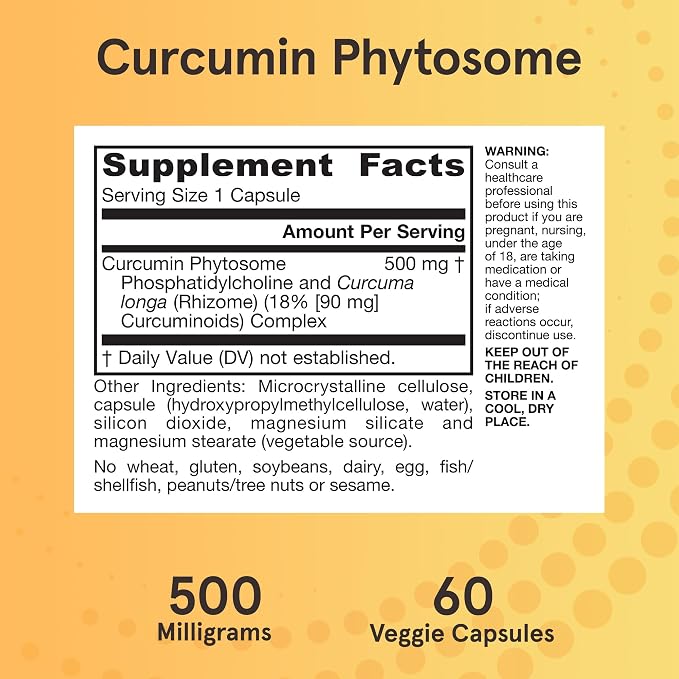 Curcumin Phytosome

Supplement Facts
Serving Size 1 Capsule

Amount Per Serving

Curcumin Phytosome 500 mg †
Phosphatidylcholine and Curcuma longa (Rhizome) (18% [90 mg] Curcuminoids) Complex

† Daily Value (DV) not established.

Other Ingredients: Microcrystalline cellulose, capsule (hydroxypropylmethylcellulose, water), silicon dioxide, magnesium silicate and magnesium stearate (vegetable source).

No wheat, gluten, soybeans, dairy, egg, fish/shellfish, peanuts/tree nuts or sesame.

WARNING:
Consult a healthcare professional before using this product if you are pregnant, nursing, under the age of 18, are taking medication or have a medical condition; if adverse reactions occur, discontinue use.

KEEP OUT OF THE REACH OF CHILDREN.

STORE IN A COOL, DRY PLACE.

500
Milligrams

60
Veggie Capsules